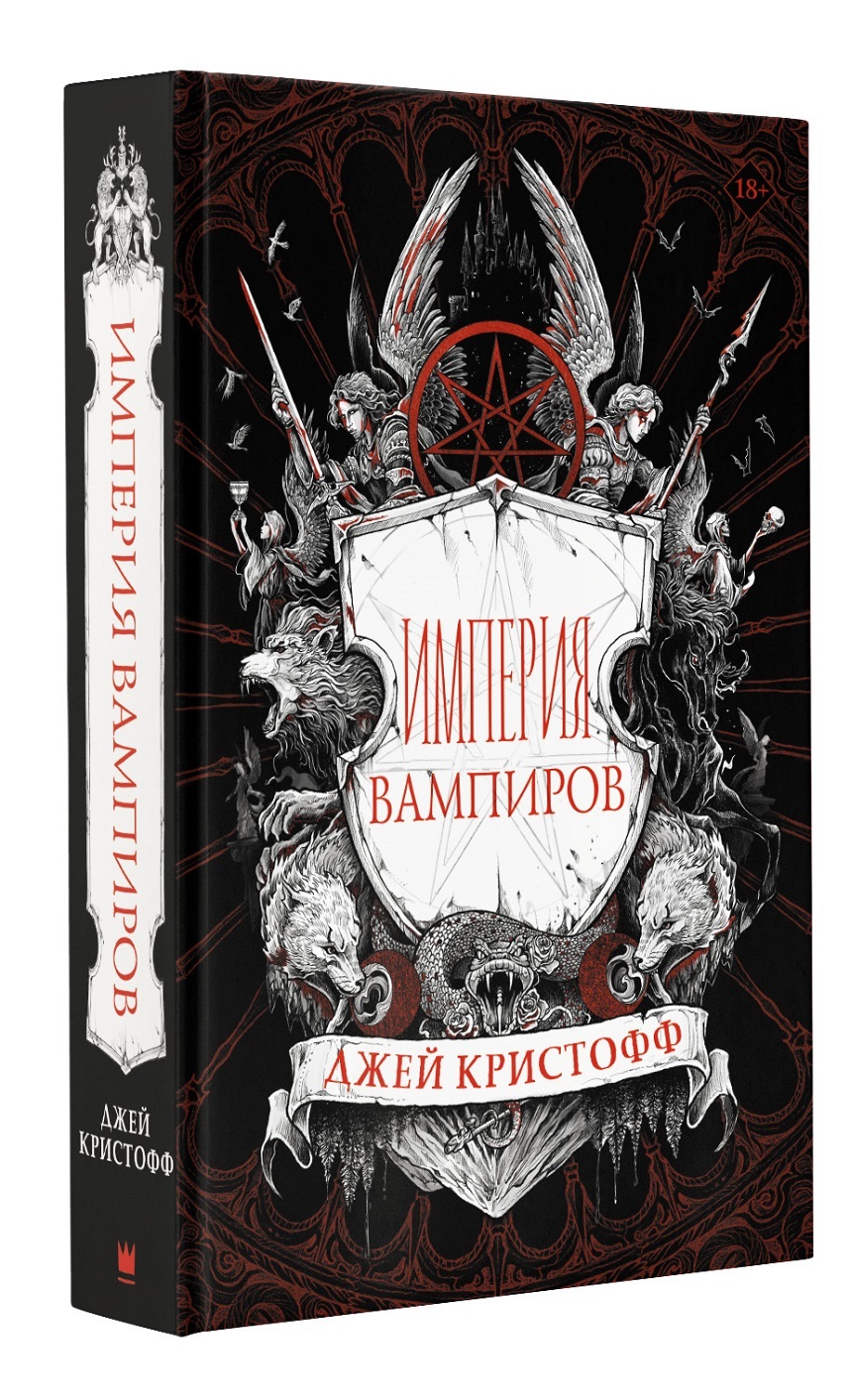 ИМПЕРИЯ ВАМПИРОВ

ДЖЕЙ КРИСТОФФ

18+

ИМПЕРИЯ ВАМПИРОВ

ДЖЕЙ КРИСТОФФ